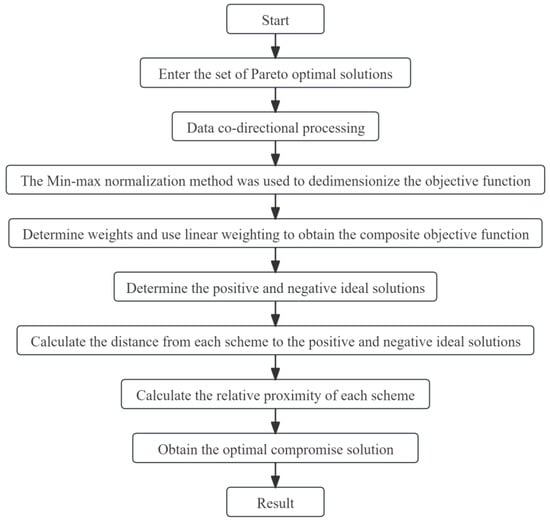 Start

Enter the set of Pareto optimal solutions

Data co-directional processing

The Min-max normalization method was used to dedimensionize the objective function

Determine weights and use linear weighting to obtain the composite objective function

Determine the positive and negative ideal solutions

Calculate the distance from each scheme to the positive and negative ideal solutions

Calculate the relative proximity of each scheme

Obtain the optimal compromise solution

Result